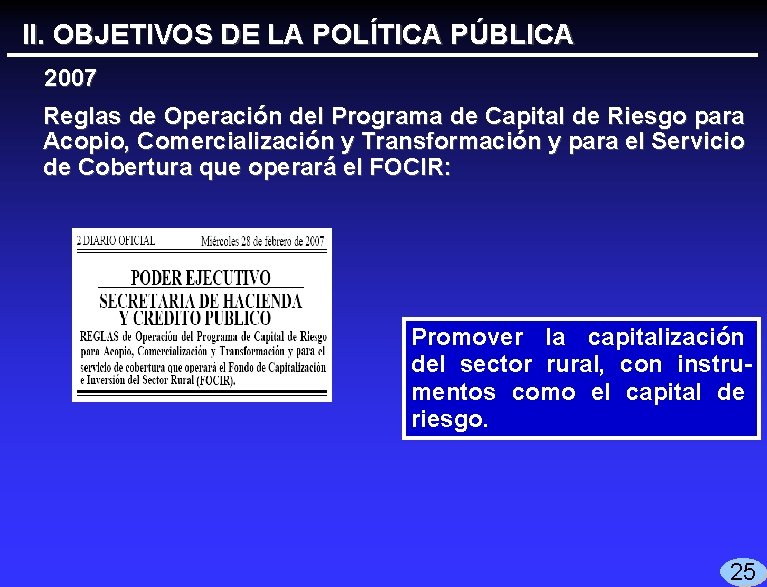 II. OBJETIVOS DE LA POLÍTICA PÚBLICA

2007

Reglas de Operación del Programa de Capital de Riesgo para Acopio, Comercialización y Transformación y para el Servicio de Cobertura que operará el FOCIR:

2 DIARIO OFICIAL Miércoles 28 de febrero de 2007

PODER EJECUTIVO

SECRETARIA DE HACIENDA Y CREDITO PUBLICO

REGLAS de Operación del Programa de Capital de Riesgo para Acopio, Comercialización y Transformación y para el servicio de cobertura que operará el Fondo de Capitalización e Inversión del Sector Rural (FOCIR).

Promover la capitalización del sector rural, con instrumentos como el capital de riesgo.

25